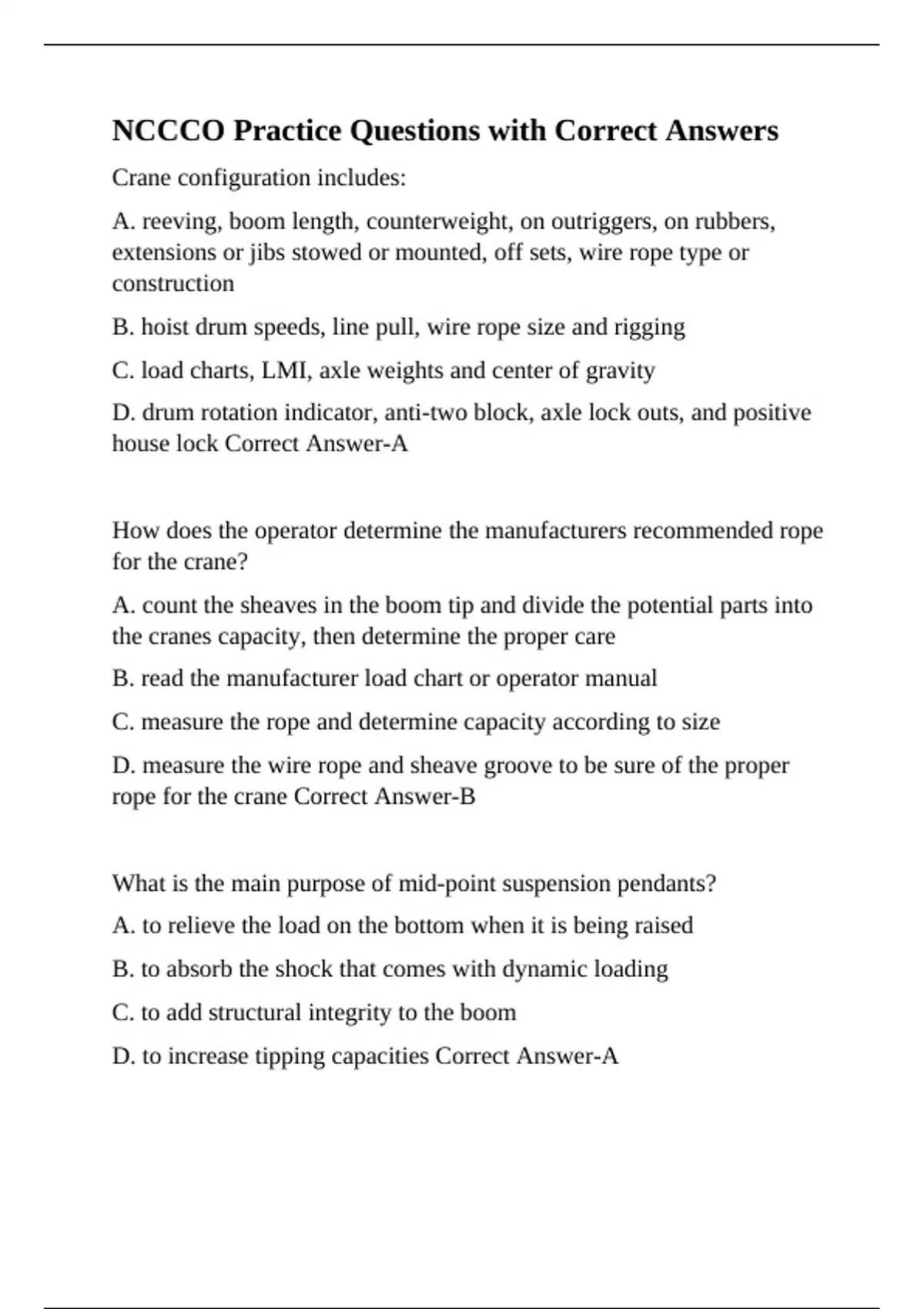 NCCCO Practice Questions with Correct Answers

Crane configuration includes:

A. reeving, boom length, counterweight, on outriggers, on rubbers, extensions or jibs stowed or mounted, off sets, wire rope type or construction

B. hoist drum speeds, line pull, wire rope size and rigging

C. load charts, LMI, axle weights and center of gravity

D. drum rotation indicator, anti-two block, axle lock outs, and positive house lock Correct Answer-A

How does the operator determine the manufacturers recommended rope for the crane?

A. count the sheaves in the boom tip and divide the potential parts into the cranes capacity, then determine the proper care

B. read the manufacturer load chart or operator manual

C. measure the rope and determine capacity according to size

D. measure the wire rope and sheave groove to be sure of the proper rope for the crane Correct Answer-B

What is the main purpose of mid-point suspension pendants?

A. to relieve the load on the bottom when it is being raised

B. to absorb the shock that comes with dynamic loading

C. to add structural integrity to the boom

D. to increase tipping capacities Correct Answer-A